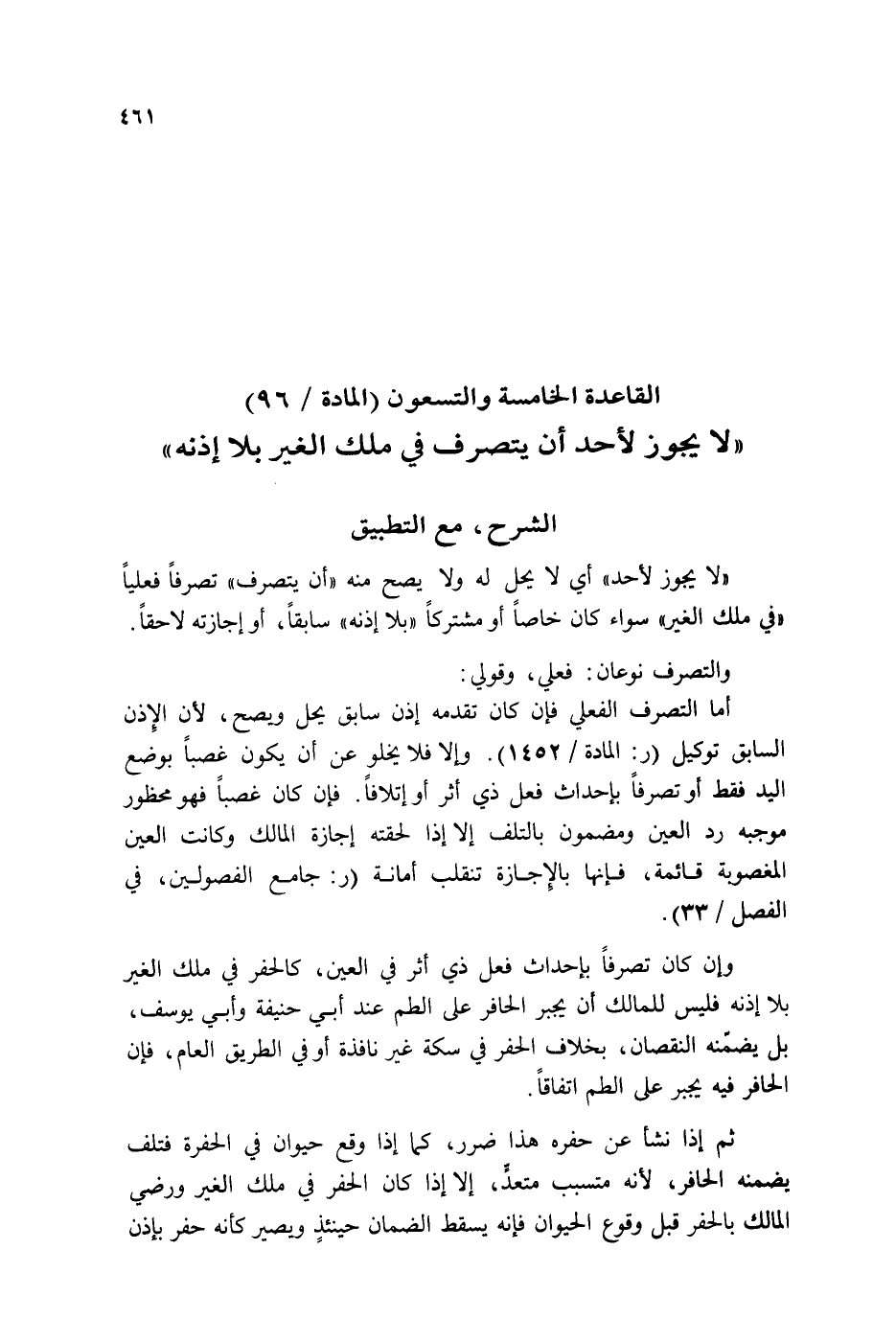 ٤٦١

القاعدة الخامسة والتسعون (المادة / ٩٦)
«لا يجوز لأحد أن يتصرف في ملك الغير بلا إذنه»

الشرح، مع التطبيق

«لا يجوز لأحد» أي لا يحل له ولا يصح منه «أن يتصرف» تصرفاً فعلياً «في ملك الغير» سواء كان خاصاً أو مشتركاً «بلا إذنه» سابقاً، أو إجازته لاحقاً.

والتصرف نوعان: فعلي، وقولي:
أما التصرف الفعلي فإن كان تقدمه إذن سابق يحل ويصح، لأن الإذن السابق توكيل (ر: المادة / ١٤٥٢). وإلا فلا يخلو عن أن يكون غصباً بوضع اليد فقط أو تصرفاً بإحداث فعل ذي أثر أو إتلافاً. فإن كان غصباً فهو محظور موجبه رد العين ومضمون بالتلف إلا إذا لحقته إجازة المالك وكانت العين المغصوبة قائمة، فإنها بالإجازة تنقلب أمانة (ر: جامع الفصولين، في الفصل / ٣٣).

وإن كان تصرفاً بإحداث فعل ذي أثر في العين، كالحفر في ملك الغير بلا إذنه فليس للمالك أن يجبر الحافر على الطم عند أبي حنيفة وأبي يوسف، بل يضمّنه النقصان، بخلاف الحفر في سكة غير نافذة أو في الطريق العام، فإن الحافر فيه يجبر على الطم اتفاقاً.

ثم إذا نشأ عن حفره هذا ضرر، كما إذا وقع حيوان في الحفرة فتلف يضمنه الحافر، لأنه متسبب متعدٍّ، إلا إذا كان الحفر في ملك الغير ورضي المالك بالحفر قبل وقوع الحيوان فإنه يسقط الضمان حينئذٍ ويصير كأنه حفر بإذن